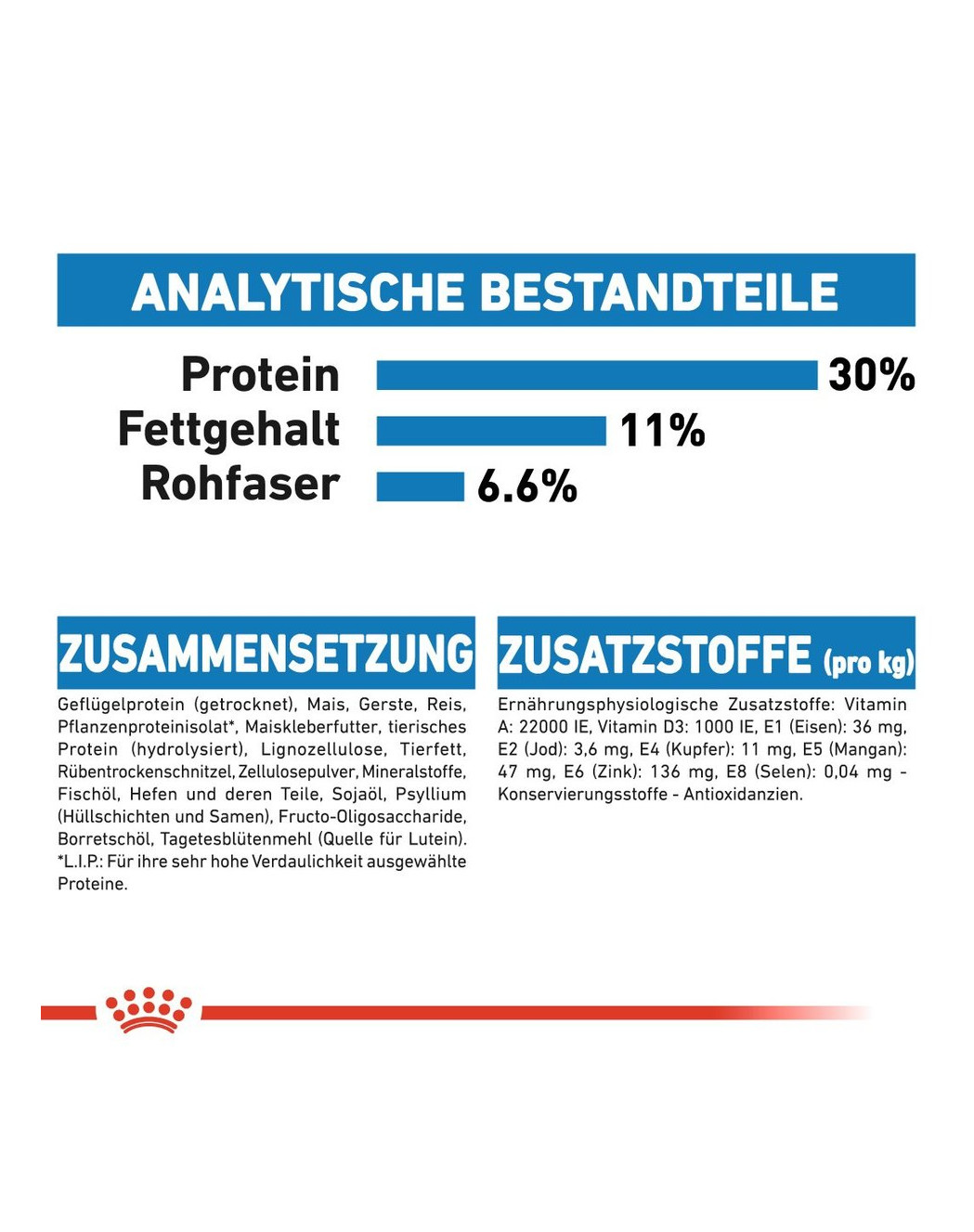 ANALYTISCHE BESTANDTEILE

Protein 30%
Fettgehalt 11%
Rohfaser 6.6%

ZUSAMMENSETZUNG

Geflügelprotein (getrocknet), Mais, Gerste, Reis, Pflanzenproteinisolat*, Maiskleberfutter, tierisches Protein (hydrolysiert), Lignozellulose, Tierfett, Rübentrockenschnitzel, Zellulosepulver, Mineralstoffe, Fischöl, Hefen und deren Teile, Sojaöl, Psyllium (Hüllschichten und Samen), Fructo-Oligosaccharide, Borretschöl, Tagetesblütenmehl (Quelle für Lutein). *L.I.P.: Für ihre sehr hohe Verdaulichkeit ausgewählte Proteine.

ZUSATZSTOFFE (pro kg)

Ernährungsphysiologische Zusatzstoffe: Vitamin A: 22000 IE, Vitamin D3: 1000 IE, E1 (Eisen): 36 mg, E2 (Jod): 3,6 mg, E4 (Kupfer): 11 mg, E5 (Mangan): 47 mg, E6 (Zink): 136 mg, E8 (Selen): 0,04 mg - Konservierungsstoffe - Antioxidanzien.